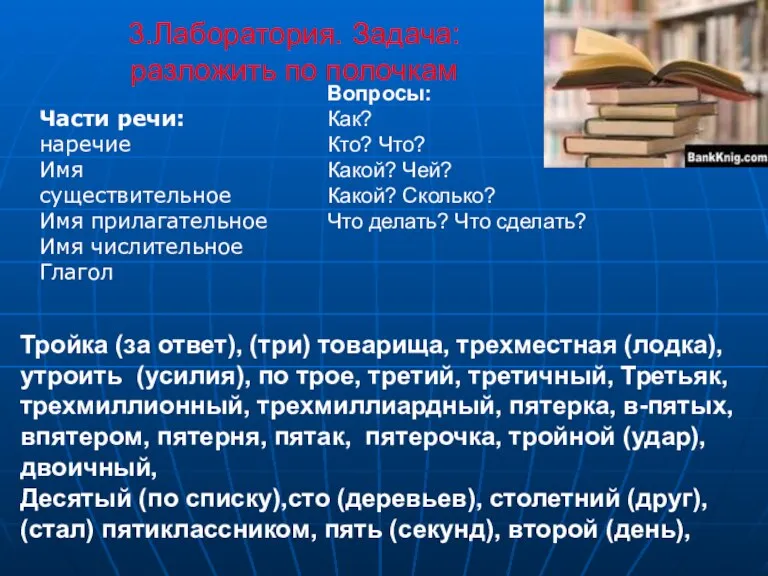 3.Лаборатория. Задача: разложить по полочкам

Части речи:
наречие
Имя существительное
Имя прилагательное
Имя числительное
Глагол

Вопросы:
Как?
Кто? Что?
Какой? Чей?
Какой? Сколько?
Что делать? Что сделать?

BankKnig.com

Тройка (за ответ), (три) товарища, трехместная (лодка), утроить (усилия), по трое, третий, третичный, Третьяк, трехмиллионный, трехмиллиардный, пятерка, в-пятых, впятером, пятерня, пятак, пятерочка, тройной (удар), двоичный,
Десятый (по списку),сто (деревьев), столетний (друг), (стал) пятиклассником, пять (секунд), второй (день),